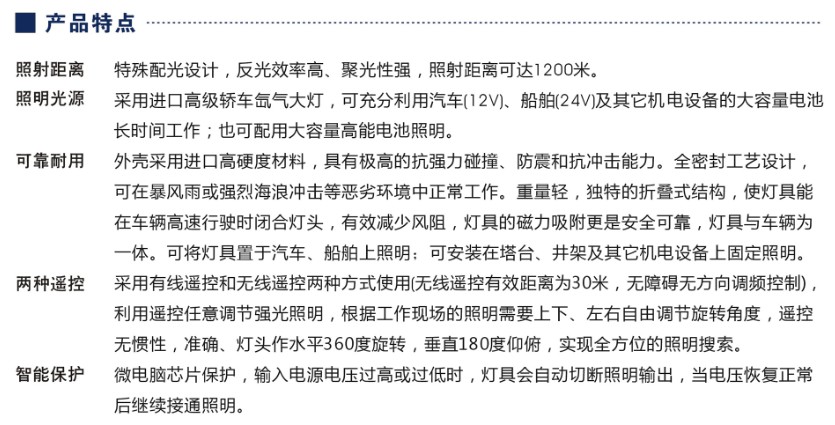 产品特点

照射距离 特殊配光设计，反光效率高、聚光性强，照射距离可达1200米。

照明光源 采用进口高级轿车氙气大灯，可充分利用汽车(12V)、船舶(24V)及其它机电设备的大容量电池长时间工作；也可配用大容量高能电池照明。

可靠耐用 外壳采用进口高硬度材料，具有极高的抗强力碰撞、防震和抗冲击能力。全密封工艺设计，可在暴风雨或强烈海浪冲击等恶劣环境中正常工作。重量轻，独特的折叠式结构，使灯具能在车辆高速行驶时闭合灯头，有效减少风阻，灯具的磁力吸附更是安全可靠，灯具与车辆为一体。可将灯具置于汽车、船舶上照明：可安装在塔台、井架及其它机电设备上固定照明。

两种遥控 采用有线遥控和无线遥控两种方式使用(无线遥控有效距离为30米，无障碍无方向调频控制)，利用遥控任意调节强光照明，根据工作现场的照明需要上下、左右自由调节旋转角度，遥控无惯性，准确、灯头作水平360度旋转，垂直180度仰俯，实现全方位的照明搜索。

智能保护 微电脑芯片保护，输入电源电压过高或过低时，灯具会自动切断照明输出，当电压恢复正常后继续接通照明。